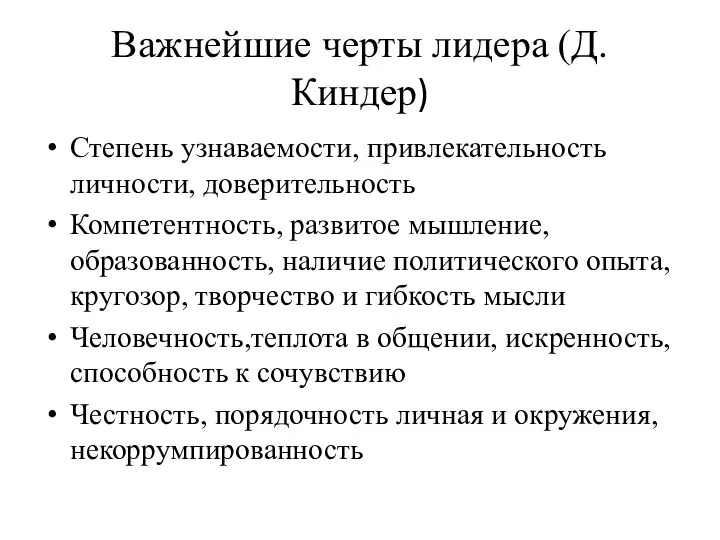 Важнейшие черты лидера (Д. Киндер)

• Степень узнаваемости, привлекательность личности, доверительность
• Компетентность, развитое мышление, образованность, наличие политического опыта, кругозор, творчество и гибкость мысли
• Человечность,теплота в общении, искренность, способность к сочувствию
• Честность, порядочность личная и окружения, некоррумпированность